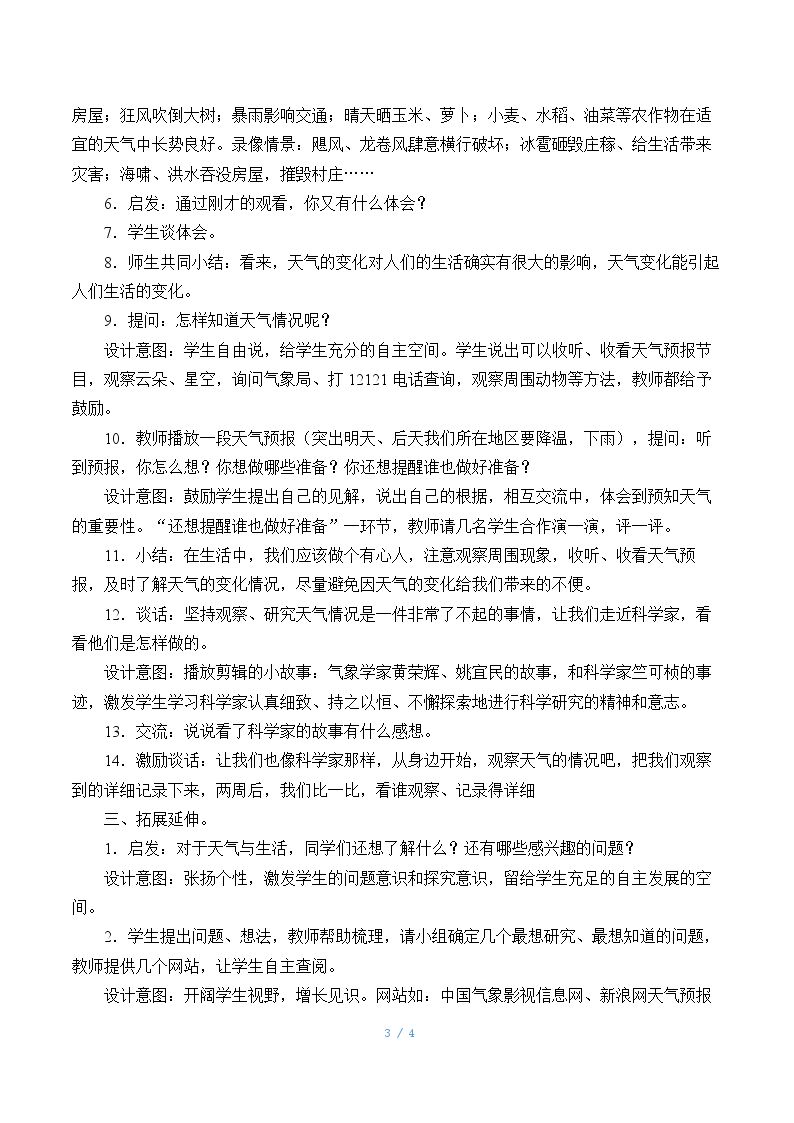 房屋；狂风吹倒大树；暴雨影响交通；晴天晒玉米、萝卜；小麦、水稻、油菜等农作物在适宜的天气中长势良好。录像情景：飓风、龙卷风肆意横行破坏；冰雹砸毁庄稼、给生活带来灾害；海啸、洪水吞没房屋，摧毁村庄……

6．启发：通过刚才的观看，你又有什么体会？

7．学生谈体会。

8．师生共同小结：看来，天气的变化对人们的生活确实有很大的影响，天气变化能引起人们生活的变化。

9．提问：怎样知道天气情况呢？

设计意图：学生自由说，给学生充分的自主空间。学生说出可以收听、收看天气预报节目，观察云朵、星空，询问气象局、打12121电话查询，观察周围动物等方法，教师都给予鼓励。

10．教师播放一段天气预报（突出明天、后天我们所在地区要降温，下雨），提问：听到预报，你怎么想？你想做哪些准备？你还想提醒谁也做好准备？

设计意图：鼓励学生提出自己的见解，说出自己的根据，相互交流中，体会到预知天气的重要性。“还想提醒谁也做好准备”一环节，教师请几名学生合作演一演，评一评。

11．小结：在生活中，我们应该做个有心人，注意观察周围现象，收听、收看天气预报，及时了解天气的变化情况，尽量避免因天气的变化给我们带来的不便。

12．谈话：坚持观察、研究天气情况是一件非常了不起的事情，让我们走近科学家，看看他们是怎样做的。

设计意图：播放剪辑的小故事：气象学家黄荣辉、姚宜民的故事，和科学家竺可桢的事迹，激发学生学习科学家认真细致、持之以恒、不懈探索地进行科学研究的精神和意志。

13．交流：说说看了科学家的故事有什么感想。

14．激励谈话：让我们也像科学家那样，从身边开始，观察天气的情况吧，把我们观察到的详细记录下来，两周后，我们比一比，看谁观察、记录得详细

三、拓展延伸。

1．启发：对于天气与生活，同学们还想了解什么？还有哪些感兴趣的问题？

设计意图：张扬个性，激发学生的问题意识和探究意识，留给学生充足的自主发展的空间。

2．学生提出问题、想法，教师帮助梳理，请小组确定几个最想研究、最想知道的问题，教师提供几个网站，让学生自主查阅。

设计意图：开阔学生视野，增长见识。网站如：中国气象影视信息网、新浪网天气预报

3 / 4